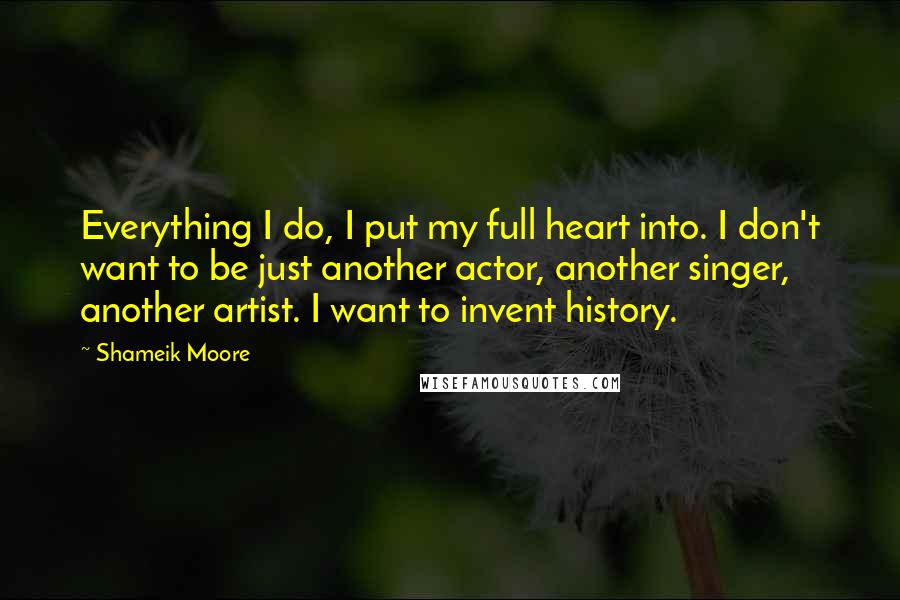 Everything I do, I put my full heart into. I don't want to be just another actor, another singer, another artist. I want to invent history.

~ Shameik Moore

WISEFAMOUSQUOTES.COM